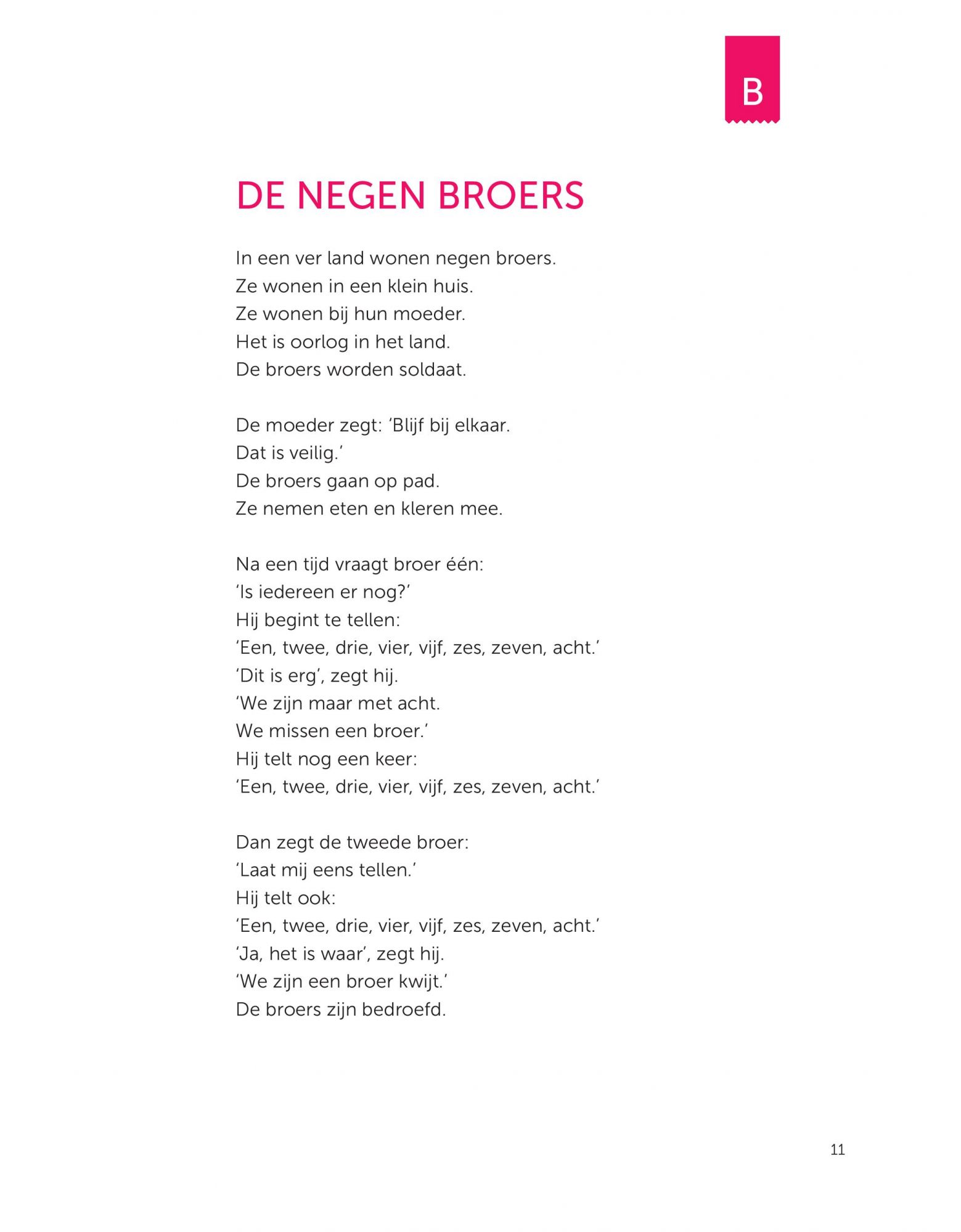 B

DE NEGEN BROERS

In een ver land wonen negen broers.
Ze wonen in een klein huis.
Ze wonen bij hun moeder.
Het is oorlog in het land.
De broers worden soldaat.

De moeder zegt: ‘Blijf bij elkaar.
Dat is veilig.’
De broers gaan op pad.
Ze nemen eten en kleren mee.

Na een tijd vraagt broer één:
‘Is iedereen er nog?’
Hij begint te tellen:
‘Een, twee, drie, vier, vijf, zes, zeven, acht.’
‘Dit is erg’, zegt hij.
‘We zijn maar met acht.
We missen een broer.’
Hij telt nog een keer:
‘Een, twee, drie, vier, vijf, zes, zeven, acht.’

Dan zegt de tweede broer:
‘Laat mij eens tellen.’
Hij telt ook:
‘Een, twee, drie, vier, vijf, zes, zeven, acht.’
‘Ja, het is waar’, zegt hij.
‘We zijn een broer kwijt.’
De broers zijn bedroefd.

11